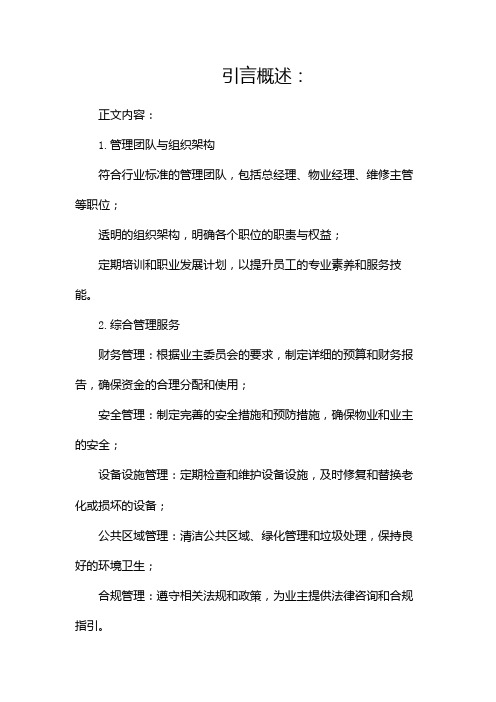 引言概述：

正文内容：

1. 管理团队与组织架构

符合行业标准的管理团队，包括总经理、物业经理、维修主管等职位；

透明的组织架构，明确各个职位的职责与权益；

定期培训和职业发展计划，以提升员工的专业素养和服务技能。

2. 综合管理服务

财务管理：根据业主委员会的要求，制定详细的预算和财务报告，确保资金的合理分配和使用；

安全管理：制定完善的安全措施和预防措施，确保物业和业主的安全；

设备设施管理：定期检查和维护设备设施，及时修复和替换老化或损坏的设备；

公共区域管理：清洁公共区域、绿化管理和垃圾处理，保持良好的环境卫生；

合规管理：遵守相关法规和政策，为业主提供法律咨询和合规指引。